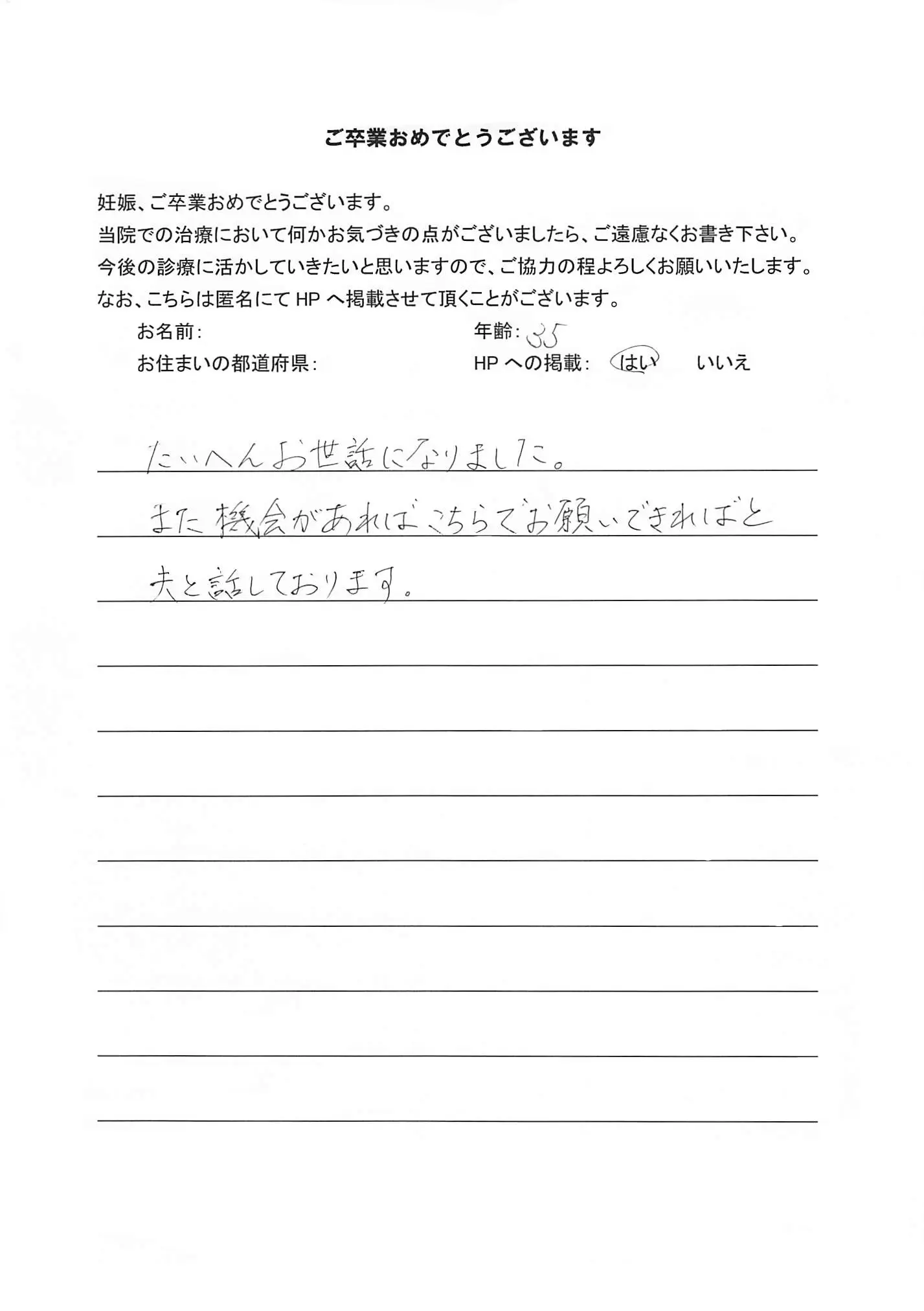 ご卒業おめでとうございます

妊娠、ご卒業おめでとうございます。
当院での治療において何かお気づきの点がございましたら、ご遠慮なくお書き下さい。
今後の診療に活かしていきたいと思いますので、ご協力の程よろしくお願いいたします。
なお、こちらは匿名にてHPへ掲載させて頂くことがございます。

お名前:
年齢: 35
お住まいの都道府県:
HPへの掲載: はい いいえ

たいへんお世話になりました。
また機会があればこちらでお願いできればと
夫と話しております。